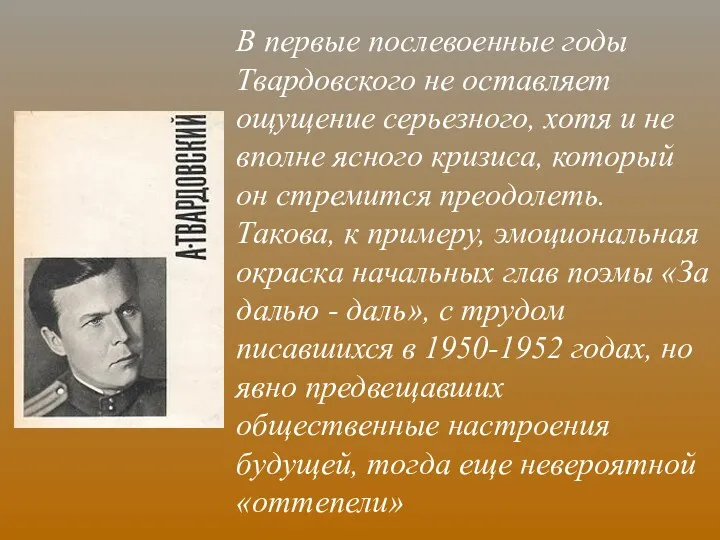 А·ТВАРДОВСКИЙ

В первые послевоенные годы Твардовского не оставляет ощущение серьезного, хотя и не вполне ясного кризиса, который он стремится преодолеть. Такова, к примеру, эмоциональная окраска начальных глав поэмы «За далью - даль», с трудом писавшихся в 1950-1952 годах, но явно предвещавших общественные настроения будущей, тогда еще невероятной «оттепели»